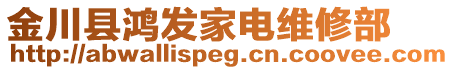 金川县鸿发家电维修部
http://abwallispeg.cn.coovee.com